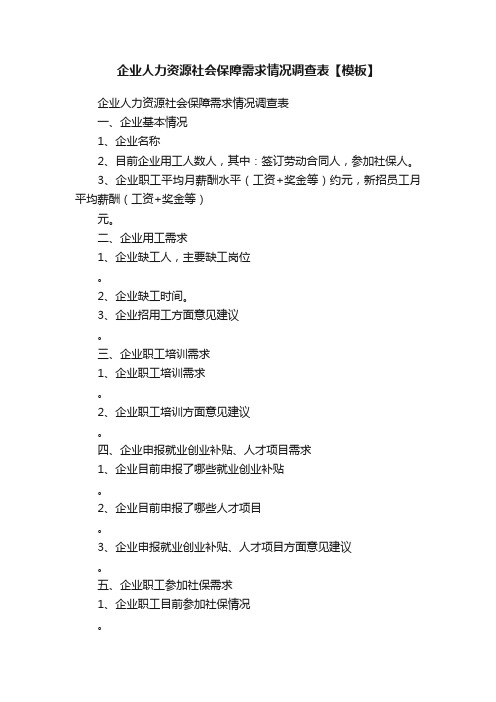 企业人力资源社会保障需求情况调查表【模板】

企业人力资源社会保障需求情况调查表

一、企业基本情况

1、企业名称

2、目前企业用工人数人，其中：签订劳动合同人，参加社保人。

3、企业职工平均月薪酬水平（工资+奖金等）约元，新招员工月平均薪酬（工资+奖金等）

元。

二、企业用工需求

1、企业缺工人，主要缺工岗位

。

2、企业缺工时间。

3、企业招用工方面意见建议

。

三、企业职工培训需求

1、企业职工培训需求

。

2、企业职工培训方面意见建议

。

四、企业申报就业创业补贴、人才项目需求

1、企业目前申报了哪些就业创业补贴

。

2、企业目前申报了哪些人才项目

。

3、企业申报就业创业补贴、人才项目方面意见建议

。

五、企业职工参加社保需求

1、企业职工目前参加社保情况

。